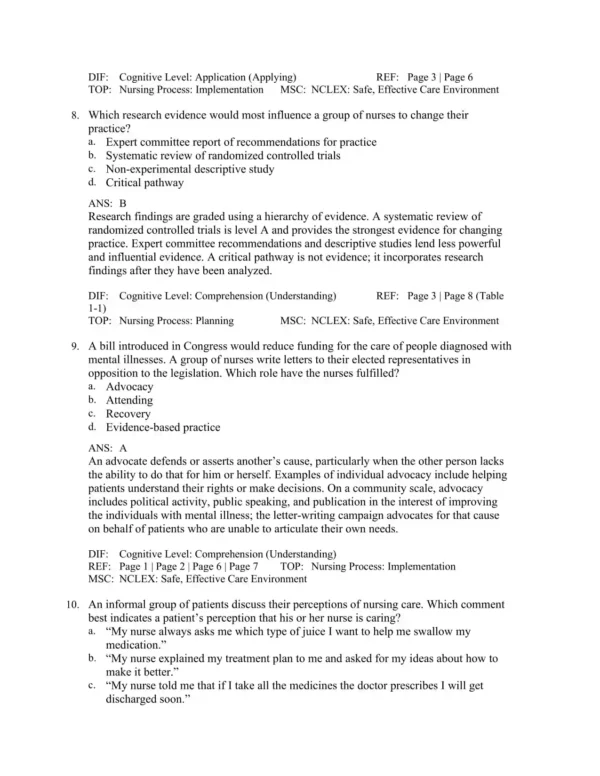 DIF: Cognitive Level: Application (Applying) REF: Page 3 | Page 6
TOP: Nursing Process: Implementation MSC: NCLEX: Safe, Effective Care Environment

8. Which research evidence would most influence a group of nurses to change their practice?
a. Expert committee report of recommendations for practice
b. Systematic review of randomized controlled trials
c. Non-experimental descriptive study
d. Critical pathway

ANS: B
Research findings are graded using a hierarchy of evidence. A systematic review of randomized controlled trials is level A and provides the strongest evidence for changing practice. Expert committee recommendations and descriptive studies lend less powerful and influential evidence. A critical pathway is not evidence; it incorporates research findings after they have been analyzed.

DIF: Cognitive Level: Comprehension (Understanding) REF: Page 3 | Page 8 (Table 1-1)
TOP: Nursing Process: Planning MSC: NCLEX: Safe, Effective Care Environment

9. A bill introduced in Congress would reduce funding for the care of people diagnosed with mental illnesses. A group of nurses write letters to their elected representatives in opposition to the legislation. Which role have the nurses fulfilled?
a. Advocacy
b. Attending
c. Recovery
d. Evidence-based practice

ANS: A
An advocate defends or asserts another's cause, particularly when the other person lacks the ability to do that for him or herself. Examples of individual advocacy include helping patients understand their rights or make decisions. On a community scale, advocacy includes political activity, public speaking, and publication in the interest of improving the individuals with mental illness; the letter-writing campaign advocates for that cause on behalf of patients who are unable to articulate their own needs.

DIF: Cognitive Level: Comprehension (Understanding)
REF: Page 1 | Page 2 | Page 6 | Page 7 TOP: Nursing Process: Implementation
MSC: NCLEX: Safe, Effective Care Environment

10. An informal group of patients discuss their perceptions of nursing care. Which comment best indicates a patient's perception that his or her nurse is caring?
a. "My nurse always asks me which type of juice I want to help me swallow my medication."
b. "My nurse explained my treatment plan to me and asked for my ideas about how to make it better."
c. "My nurse told me that if I take all the medicines the doctor prescribes I will get discharged soon."